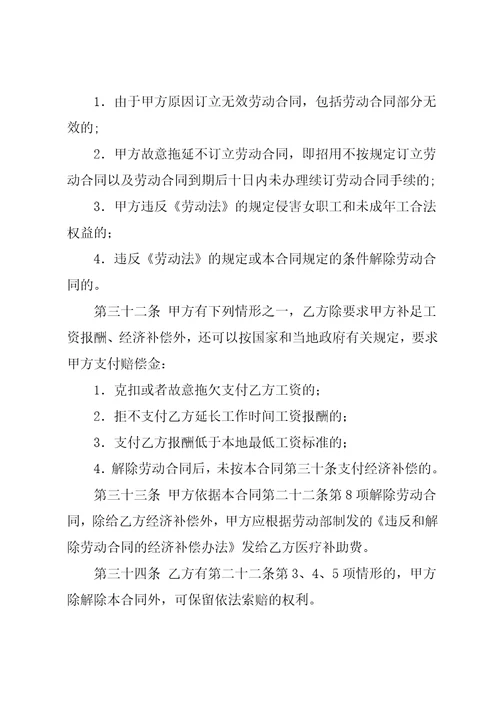 1．由于甲方原因订立无效劳动合同，包括劳动合同部分无效的；

2．甲方故意拖延不订立劳动合同，即招用不按规定订立劳动合同以及劳动合同到期后十日内未办理续订劳动合同手续的；

3．甲方违反《劳动法》的规定侵害女职工和未成年工合法权益的；

4．违反《劳动法》的规定或本合同规定的条件解除劳动合同的。

第三十二条 甲方有下列情形之一，乙方除要求甲方补足工资报酬、经济补偿外，还可以按国家和当地政府有关规定，要求甲方支付赔偿金：

1．克扣或者故意拖欠支付乙方工资的；

2．拒不支付乙方延长工作时间工资报酬的；

3．支付乙方报酬低于本地最低工资标准的；

4．解除劳动合同后，未按本合同第三十条支付经济补偿的。

第三十三条 甲方依据本合同第二十二条第8项解除劳动合同，除给乙方经济补偿外，甲方应根据劳动部制发的《违反和解除劳动合同的经济补偿办法》发给乙方医疗补助费。

第三十四条 乙方有第二十二条第3、4、5项情形的，甲方除解除本合同外，可保留依法索赔的权利。